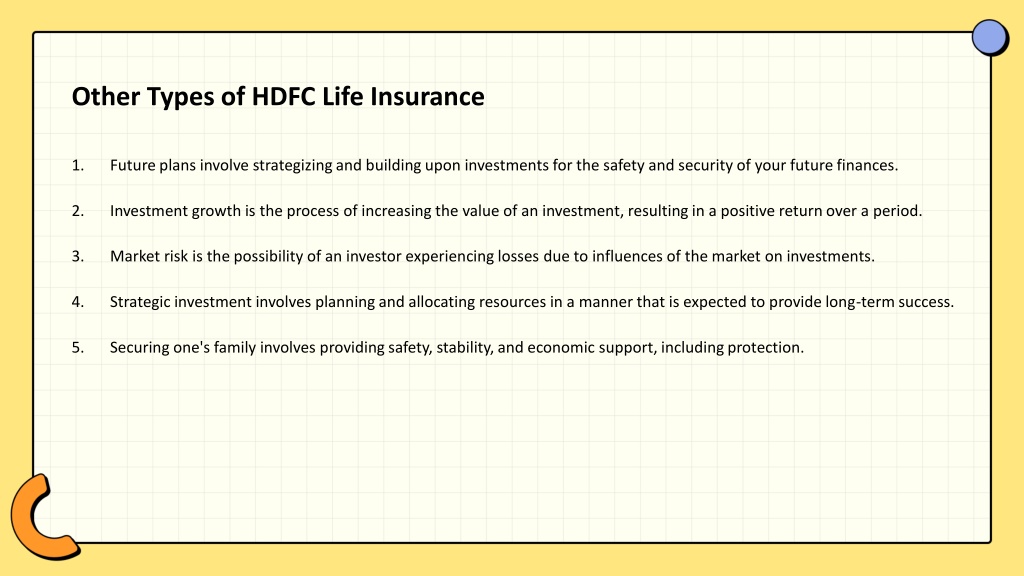 Other Types of HDFC Life Insurance

1. Future plans involve strategizing and building upon investments for the safety and security of your future finances.

2. Investment growth is the process of increasing the value of an investment, resulting in a positive return over a period.

3. Market risk is the possibility of an investor experiencing losses due to influences of the market on investments.

4. Strategic investment involves planning and allocating resources in a manner that is expected to provide long-term success.

5. Securing one's family involves providing safety, stability, and economic support, including protection.